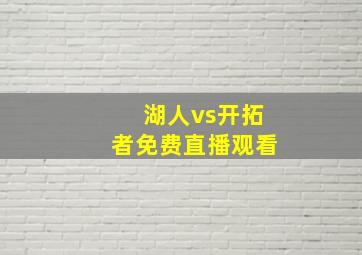 湖人vs开拓者免费直播观看